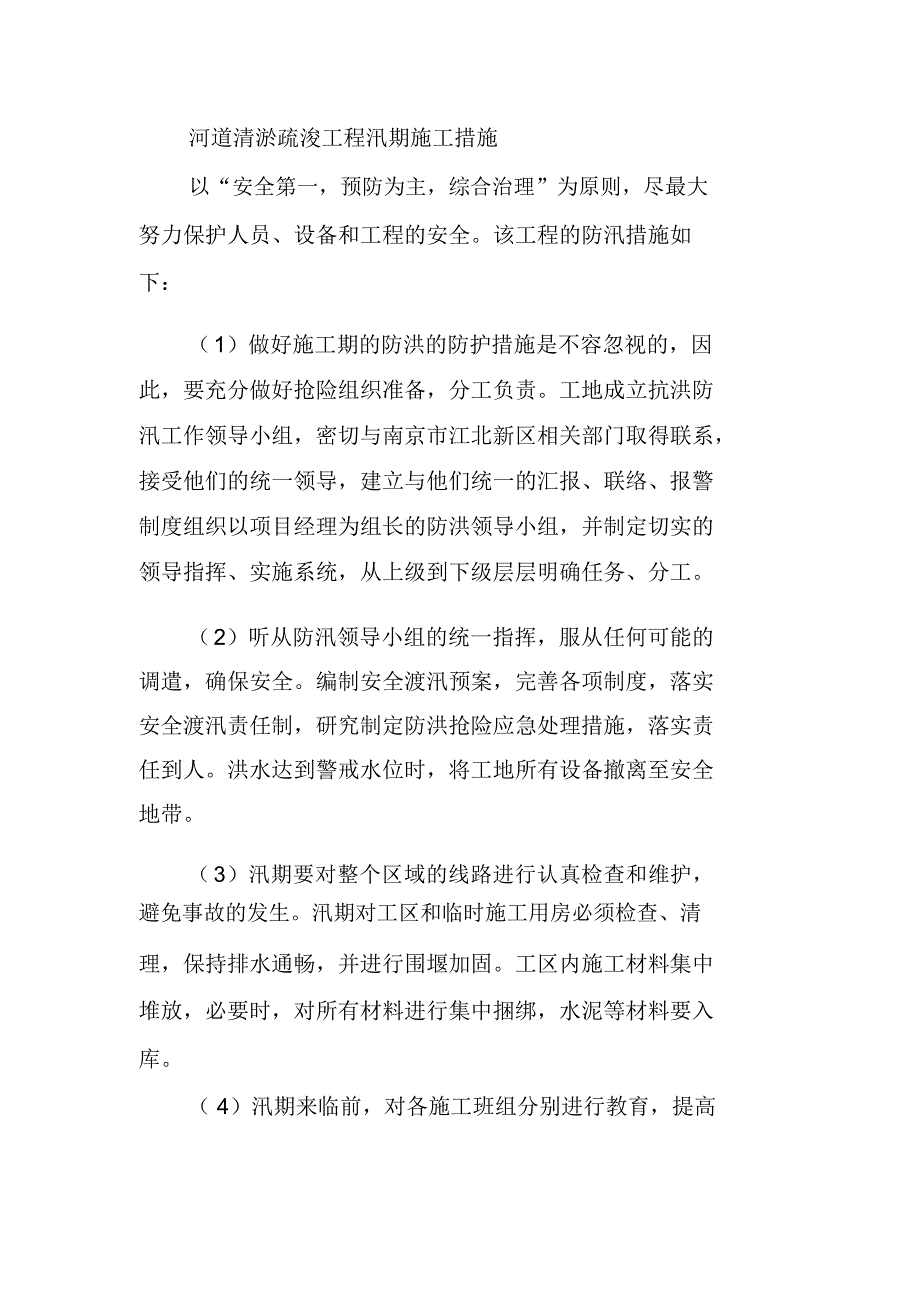 河道清淤疏浚工程汛期施工措施

以“安全第一，预防为主，综合治理”为原则，尽最大努力保护人员、设备和工程的安全。该工程的防汛措施如下：

（1）做好施工期的防洪的防护措施是不容忽视的，因此，要充分做好抢险组织准备，分工负责。工地成立抗洪防汛工作领导小组，密切与南京市江北新区相关部门取得联系，接受他们的统一领导，建立与他们统一的汇报、联络、报警制度组织以项目经理为组长的防洪领导小组，并制定切实的领导指挥、实施系统，从上级到下级层层明确任务、分工。

（2）听从防汛领导小组的统一指挥，服从任何可能的调遣，确保安全。编制安全渡汛预案，完善各项制度，落实安全渡汛责任制，研究制定防洪抢险应急处理措施，落实责任到人。洪水达到警戒水位时，将工地所有设备撤离至安全地带。

（3）汛期要对整个区域的线路进行认真检查和维护，避免事故的发生。汛期对工区和临时施工用房必须检查、清理，保持排水通畅，并进行围堰加固。工区内施工材料集中堆放，必要时，对所有材料进行集中捆绑，水泥等材料要入库。

（4）汛期来临前，对各施工班组分别进行教育，提高